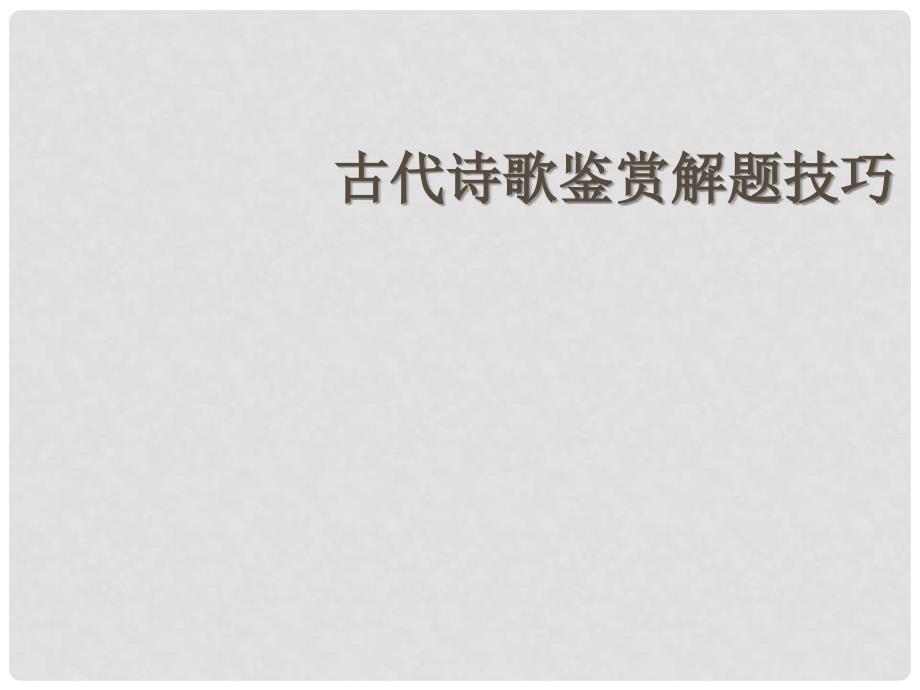 古代诗歌鉴赏解题技巧